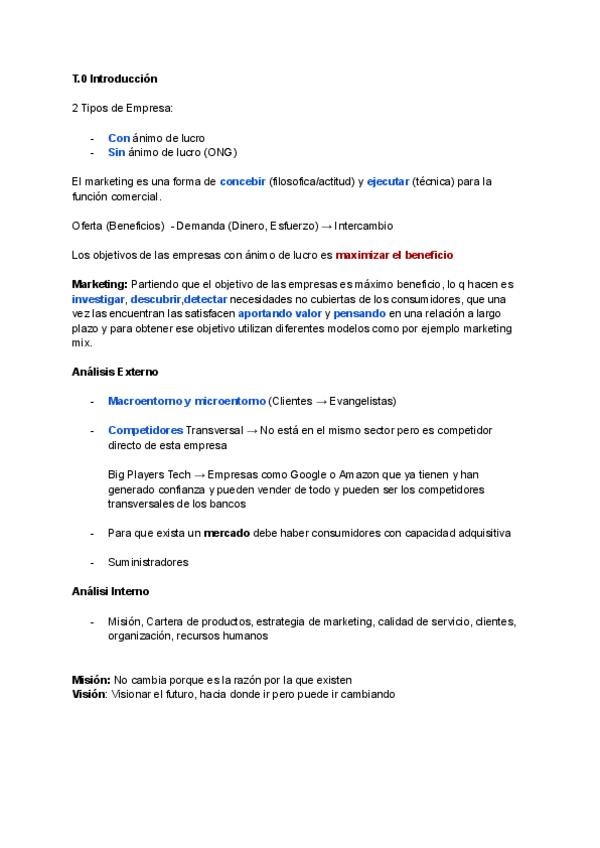 T.0 Introducción

2 Tipos de Empresa:

- Con ánimo de lucro
- Sin ánimo de lucro (ONG)

El marketing es una forma de concebir (filosofica/actitud) y ejecutar (técnica) para la función comercial.

Oferta (Beneficios) - Demanda (Dinero, Esfuerzo) → Intercambio

Los objetivos de las empresas con ánimo de lucro es maximizar el beneficio

Marketing: Partiendo que el objetivo de las empresas es máximo beneficio, lo q hacen es investigar, descubrir,detectar necesidades no cubiertas de los consumidores, que una vez las encuentran las satisfacen aportando valor y pensando en una relación a largo plazo y para obtener ese objetivo utilizan diferentes modelos como por ejemplo marketing mix.

Análisis Externo

- Macroentorno y microentorno (Clientes → Evangelistas)

- Competidores Transversal → No está en el mismo sector pero es competidor directo de esta empresa

Big Players Tech → Empresas como Google o Amazon que ya tienen y han generado confianza y pueden vender de todo y pueden ser los competidores transversales de los bancos

- Para que exista un mercado debe haber consumidores con capacidad adquisitiva

- Suministradores

Análisi Interno

- Misión, Cartera de productos, estrategia de marketing, calidad de servicio, clientes, organización, recursos humanos

Misión: No cambia porque es la razón por la que existen
Visión: Visionar el futuro, hacia donde ir pero puede ir cambiando